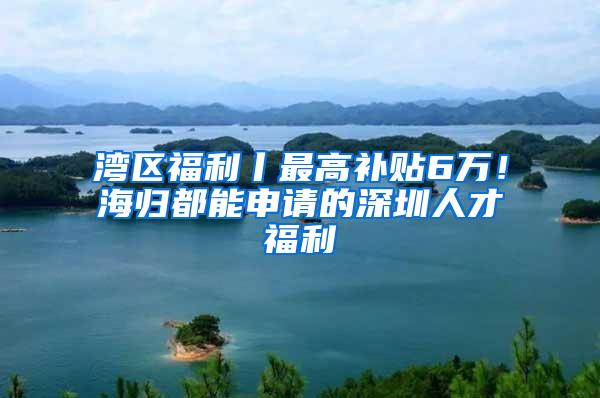 湾区福利丨最高补贴6万！海归都能申请的深圳人才福利